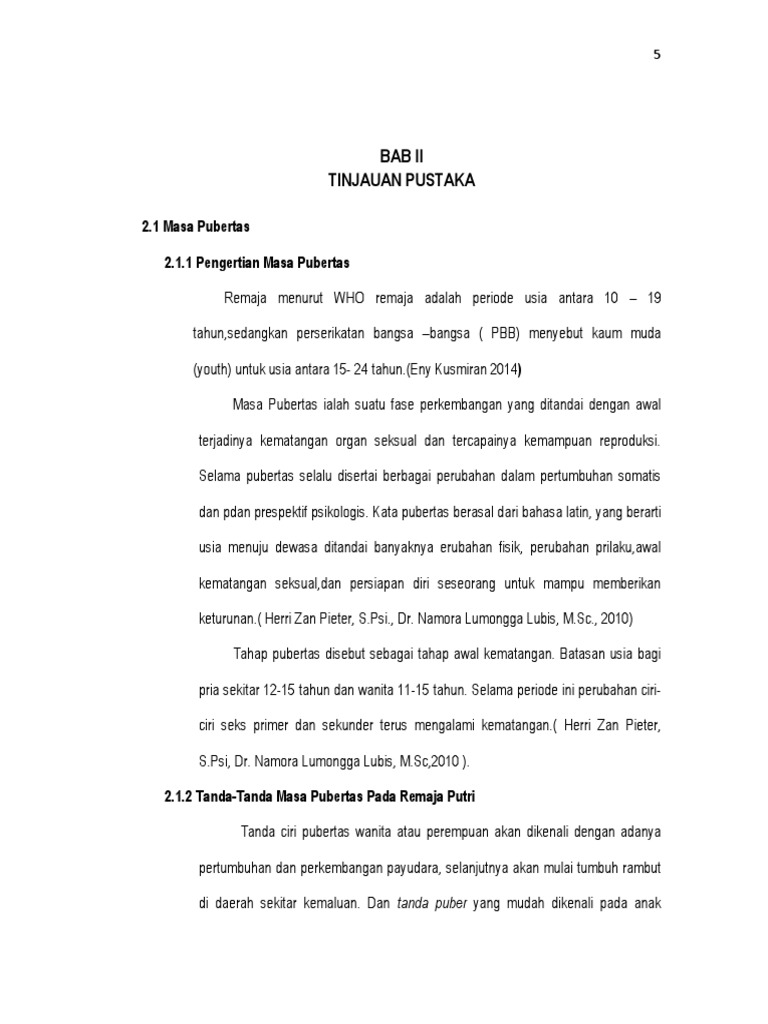 5

BAB II
TINJAUAN PUSTAKA

2.1 Masa Pubertas

2.1.1 Pengertian Masa Pubertas

Remaja menurut WHO remaja adalah periode usia antara 10 – 19 tahun,sedangkan perserikatan bangsa –bangsa ( PBB) menyebut kaum muda (youth) untuk usia antara 15- 24 tahun.(Eny Kusmiran 2014)

Masa Pubertas ialah suatu fase perkembangan yang ditandai dengan awal terjadinya kematangan organ seksual dan tercapainya kemampuan reproduksi. Selama pubertas selalu disertai berbagai perubahan dalam pertumbuhan somatis dan pdan prespektif psikologis. Kata pubertas berasal dari bahasa latin, yang berarti usia menuju dewasa ditandai banyaknya erubahan fisik, perubahan prilaku,awal kematangan seksual,dan persiapan diri seseorang untuk mampu memberikan keturunan.( Herri Zan Pieter, S.Psi., Dr. Namora Lumongga Lubis, M.Sc., 2010)

Tahap pubertas disebut sebagai tahap awal kematangan. Batasan usia bagi pria sekitar 12-15 tahun dan wanita 11-15 tahun. Selama periode ini perubahan ciri-ciri seks primer dan sekunder terus mengalami kematangan.( Herri Zan Pieter, S.Psi, Dr. Namora Lumongga Lubis, M.Sc,2010 ).

2.1.2 Tanda-Tanda Masa Pubertas Pada Remaja Putri

Tanda ciri pubertas wanita atau perempuan akan dikenali dengan adanya pertumbuhan dan perkembangan payudara, selanjutnya akan mulai tumbuh rambut di daerah sekitar kemaluan. Dan tanda puber yang mudah dikenali pada anak